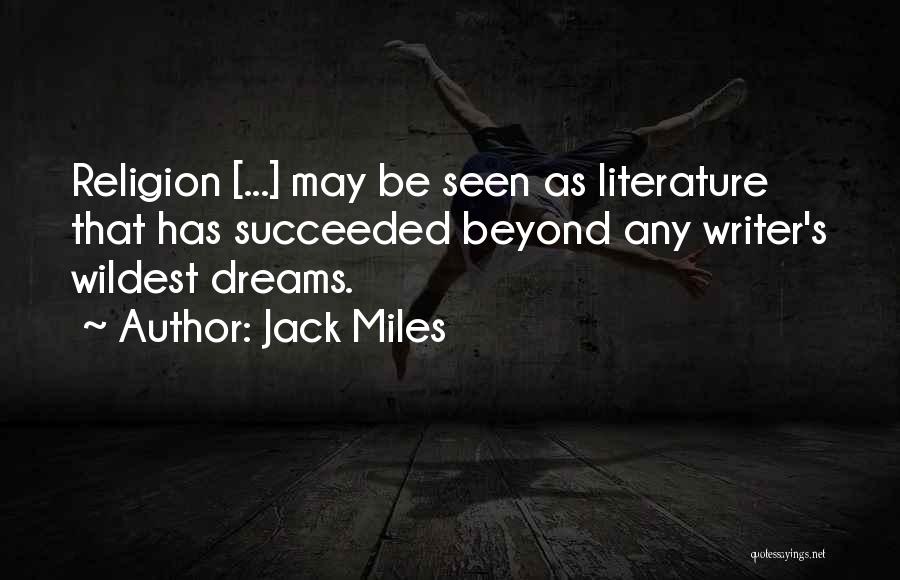 Religion [...] may be seen as literature that has succeeded beyond any writer's wildest dreams.
~ Author: Jack Miles

quotessayings.net